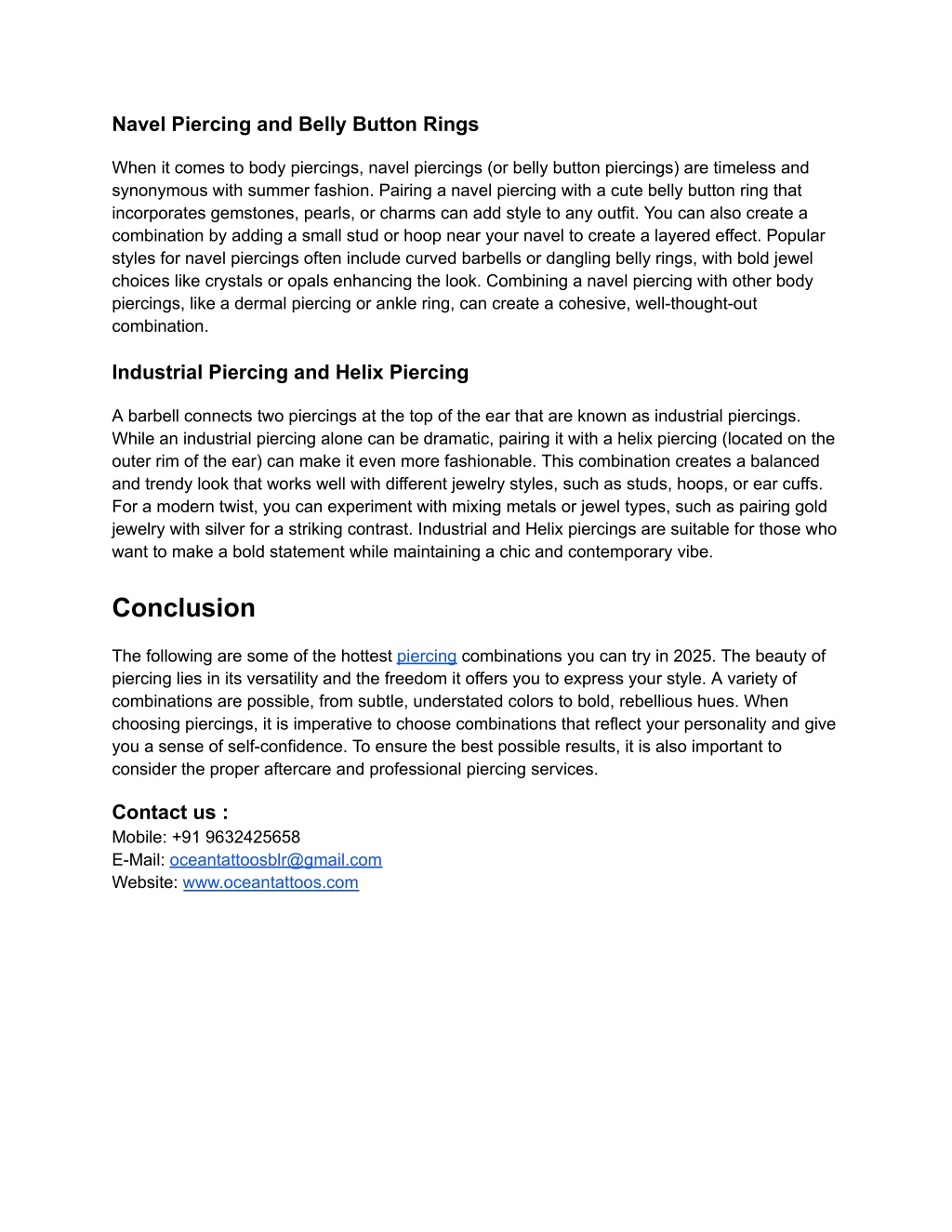 Navel Piercing and Belly Button Rings

When it comes to body piercings, navel piercings (or belly button piercings) are timeless and synonymous with summer fashion. Pairing a navel piercing with a cute belly button ring that incorporates gemstones, pearls, or charms can add style to any outfit. You can also create a combination by adding a small stud or hoop near your navel to create a layered effect. Popular styles for navel piercings often include curved barbells or dangling belly rings, with bold jewel choices like crystals or opals enhancing the look. Combining a navel piercing with other body piercings, like a dermal piercing or ankle ring, can create a cohesive, well-thought-out combination.

Industrial Piercing and Helix Piercing

A barbell connects two piercings at the top of the ear that are known as industrial piercings. While an industrial piercing alone can be dramatic, pairing it with a helix piercing (located on the outer rim of the ear) can make it even more fashionable. This combination creates a balanced and trendy look that works well with different jewelry styles, such as studs, hoops, or ear cuffs. For a modern twist, you can experiment with mixing metals or jewel types, such as pairing gold jewelry with silver for a striking contrast. Industrial and Helix piercings are suitable for those who want to make a bold statement while maintaining a chic and contemporary vibe.

Conclusion

The following are some of the hottest piercing combinations you can try in 2025. The beauty of piercing lies in its versatility and the freedom it offers you to express your style. A variety of combinations are possible, from subtle, understated colors to bold, rebellious hues. When choosing piercings, it is imperative to choose combinations that reflect your personality and give you a sense of self-confidence. To ensure the best possible results, it is also important to consider the proper aftercare and professional piercing services.

Contact us :
Mobile: +91 9632425658
E-Mail: oceantattoosblr@gmail.com
Website: www.oceantattoos.com